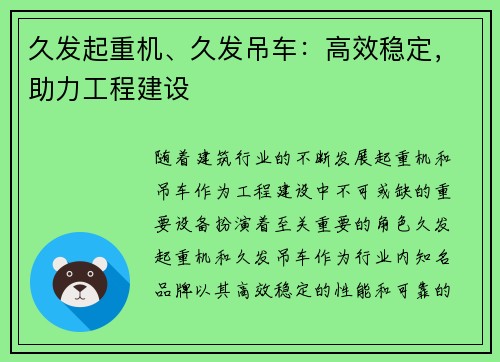 久发起重机、久发吊车：高效稳定，助力工程建设

随着建筑行业的不断发展起重机和吊车作为工程建设中不可或缺的重要设备扮演着至关重要的角色久发起重机和久发吊车作为行业内知名品牌以其高效稳定的性能和可靠的